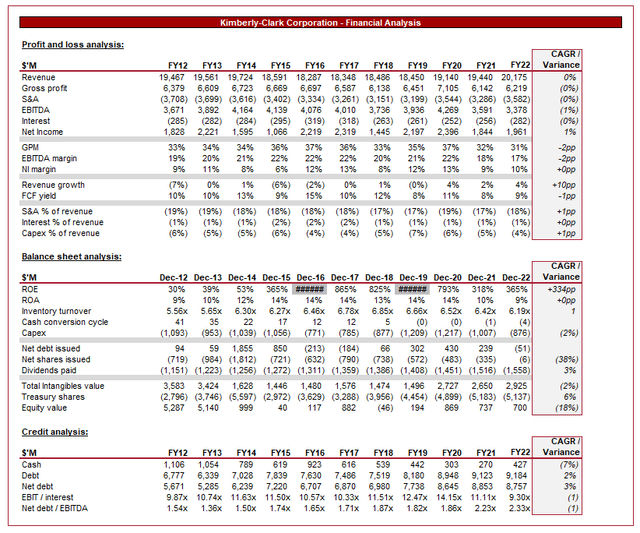 Kimberly-Clark Corporation - Financial Analysis

Profit and loss analysis:

| $'M | FY12 | FY13 | FY14 | FY15 | FY16 | FY17 | FY18 | FY19 | FY20 | FY21 | FY22 | CAGR / Variance |
|---|---|---|---|---|---|---|---|---|---|---|---|---|
| Revenue | 19,467 | 19,561 | 19,724 | 18,591 | 18,287 | 18,348 | 18,486 | 18,450 | 19,140 | 19,440 | 20,175 | 0% |
| Gross profit | 6,379 | 6,609 | 6,723 | 6,669 | 6,697 | 6,587 | 6,138 | 6,451 | 7,105 | 6,142 | 6,219 | (0%) |
| S&A | (3,708) | (3,699) | (3,616) | (3,402) | (3,334) | (3,261) | (3,151) | (3,199) | (3,544) | (3,286) | (3,582) | (0%) |
| EBITDA | 3,671 | 3,892 | 4,164 | 4,139 | 4,076 | 4,010 | 3,736 | 3,936 | 4,269 | 3,591 | 3,378 | (1%) |
| Interest | (285) | (282) | (284) | (295) | (319) | (318) | (263) | (261) | (252) | (256) | (282) | (0%) |
| Net Income | 1,828 | 2,221 | 1,595 | 1,066 | 2,219 | 2,319 | 1,445 | 2,197 | 2,396 | 1,844 | 1,961 | 1% |
| GPM | 33% | 34% | 34% | 36% | 37% | 36% | 33% | 35% | 37% | 32% | 31% | -2pp |
| EBITDA margin | 19% | 20% | 21% | 22% | 22% | 22% | 20% | 21% | 22% | 18% | 17% | -2pp |
| NI margin | 9% | 11% | 8% | 6% | 12% | 13% | 8% | 12% | 13% | 9% | 10% | +0pp |
| Revenue growth | (7%) | 0% | 1% | (6%) | (2%) | 0% | 1% | (0%) | 4% | 2% | 4% | +10pp |
| FCF yield | 10% | 10% | 13% | 9% | 15% | 10% | 12% | 8% | 11% | 8% | 9% | -1pp |
| S&A % of revenue | (19%) | (19%) | (18%) | (18%) | (18%) | (18%) | (17%) | (17%) | (19%) | (17%) | (18%) | +1pp |
| Interest % of revenue | (1%) | (1%) | (1%) | (2%) | (2%) | (2%) | (1%) | (1%) | (1%) | (1%) | (1%) | +0pp |
| Capex % of revenue | (6%) | (5%) | (5%) | (6%) | (4%) | (4%) | (5%) | (7%) | (6%) | (5%) | (4%) | +1pp |

Balance sheet analysis:

| $'M | Dec-12 | Dec-13 | Dec-14 | Dec-15 | Dec-16 | Dec-17 | Dec-18 | Dec-19 | Dec-20 | Dec-21 | Dec-22 | CAGR / Variance |
|---|---|---|---|---|---|---|---|---|---|---|---|---|
| ROE | 30% | 39% | 53% | 365% | ###### | 865% | 825% | ###### | 793% | 318% | 365% | +334pp |
| ROA | 9% | 10% | 12% | 14% | 14% | 14% | 13% | 14% | 14% | 10% | 9% | +0pp |
| Inventory turnover | 5.56x | 5.65x | 6.30x | 6.27x | 6.46x | 6.78x | 6.85x | 6.66x | 6.52x | 6.42x | 6.19x | 1 |
| Cash conversion cycle | 41 | 35 | 22 | 17 | 12 | 12 | 5 | (0) | (0) | (1) | (4) | |
| Capex | (1,093) | (953) | (1,039) | (1,056) | (771) | (785) | (877) | (1,209) | (1,217) | (1,007) | (876) | (2%) |
| Net debt issued | 94 | 59 | 1,855 | 850 | (213) | (184) | 66 | 302 | 430 | 239 | (51) | |
| Net shares issued | (719) | (984) | (1,812) | (721) | (632) | (790) | (738) | (572) | (483) | (335) | (6) | (38%) |
| Dividends paid | (1,151) | (1,223) | (1,256) | (1,272) | (1,311) | (1,359) | (1,386) | (1,408) | (1,451) | (1,516) | (1,558) | 3% |
| Total Intangibles value | 3,583 | 3,424 | 1,628 | 1,446 | 1,480 | 1,576 | 1,474 | 1,496 | 2,727 | 2,650 | 2,925 | (2%) |
| Treasury shares | (2,796) | (3,746) | (5,597) | (2,972) | (3,629) | (3,288) | (3,956) | (4,454) | (4,899) | (5,183) | (5,137) | 6% |
| Equity value | 5,287 | 5,140 | 999 | 40 | 117 | 882 | (46) | 194 | 869 | 737 | 700 | (18%) |

Credit analysis:

| $'M | FY12 | FY13 | FY14 | FY15 | FY16 | FY17 | FY18 | FY19 | FY20 | FY21 | FY22 | CAGR / Variance |
|---|---|---|---|---|---|---|---|---|---|---|---|---|
| Cash | 1,106 | 1,054 | 789 | 619 | 923 | 616 | 539 | 442 | 303 | 270 | 427 | (7%) |
| Debt | 6,777 | 6,339 | 7,028 | 7,839 | 7,630 | 7,486 | 7,519 | 8,180 | 8,948 | 9,123 | 9,184 | 2% |
| Net debt | 5,671 | 5,285 | 6,239 | 7,220 | 6,707 | 6,870 | 6,980 | 7,738 | 8,645 | 8,853 | 8,757 | 3% |
| EBIT / interest | 9.87x | 10.74x | 11.63x | 11.50x | 10.57x | 10.33x | 11.51x | 12.47x | 14.15x | 11.11x | 9.30x | (1) |
| Net debt / EBITDA | 1.54x | 1.36x | 1.50x | 1.74x | 1.65x | 1.71x | 1.87x | 1.82x | 1.86x | 2.23x | 2.33x | (1) |